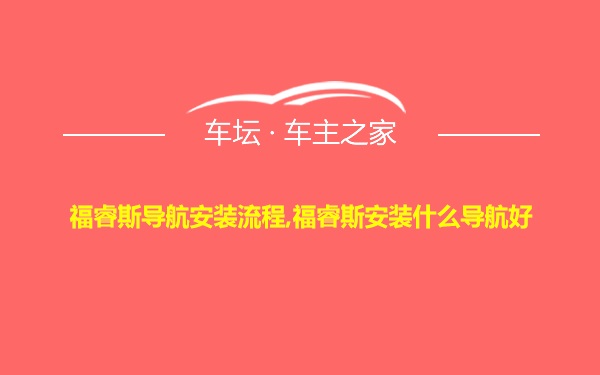 车坛 · 车主之家

福睿斯导航安装流程,福睿斯安装什么导航好